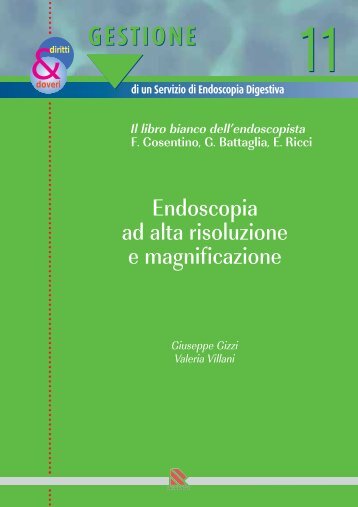 diritti
&
doveri

GESTIONE

11

di un Servizio di Endoscopia Digestiva

Il libro bianco dell'endoscopista
F. Cosentino, G. Battaglia, E. Ricci

Endoscopia
ad alta risoluzione
e magnificazione

Giuseppe Gizzi
Valeria Villani